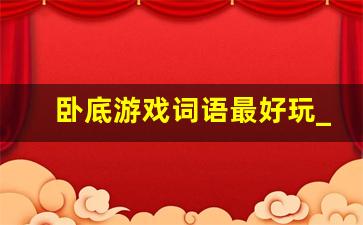 卧底游戏词语最好玩_